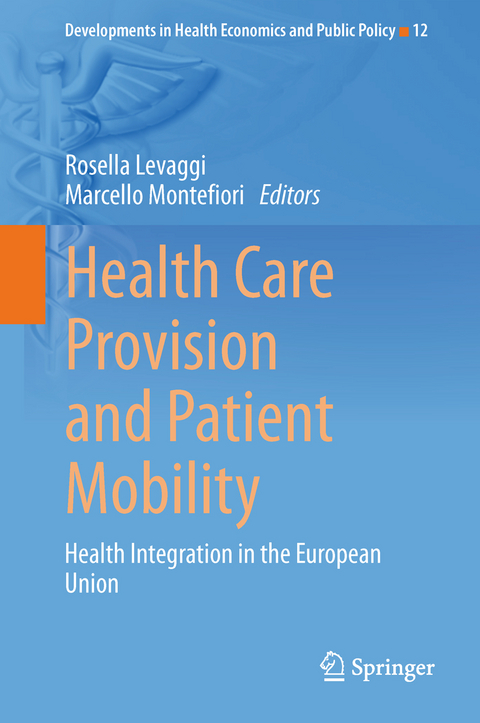 Developments in Health Economics and Public Policy 12

Rosella Levaggi
Marcello Montefiori Editors

Health Care Provision and Patient Mobility

Health Integration in the European Union

Springer